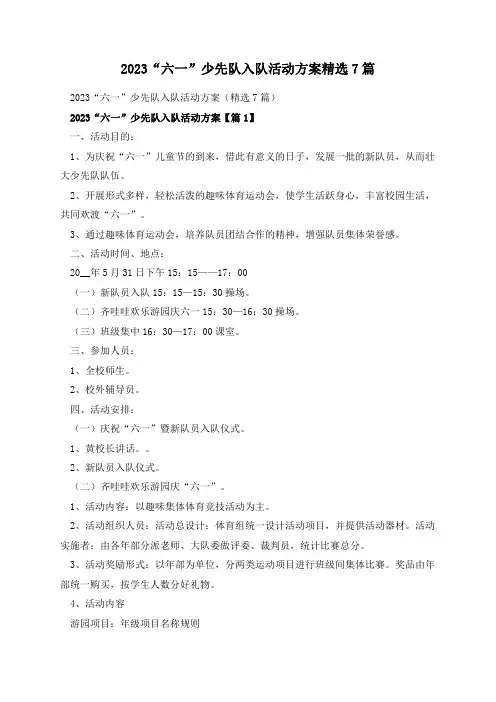 2023“六一”少先队入队活动方案精选7篇

2023“六一”少先队入队活动方案（精选7篇）

2023“六一”少先队入队活动方案【篇1】

一、活动目的：

1、为庆祝“六一”儿童节的到来，借此有意义的日子，发展一批的新队员，从而壮大少先队队伍。

2、开展形式多样，轻松活泼的趣味体育运动会，使学生活跃身心，丰富校园生活，共同欢渡“六一”。

3、通过趣味体育运动会，培养队员团结合作的精神，增强队员集体荣誉感。

二、活动时间、地点：

20__年5月31日下午15：15——17：00

（一）新队员入队15：15—15：30操场。

（二）齐哇哇欢乐游园庆六一15：30—16：30操场。

（三）班级集中16：30—17：00课室。

三、参加人员：

1、全校师生。

2、校外辅导员。

四、活动安排：

（一）庆祝“六一”暨新队员入队仪式。

1、黄校长讲话。。

2、新队员入队仪式。

（二）齐哇哇欢乐游园庆“六一”。

1、活动内容：以趣味集体体育竞技活动为主。

2、活动组织人员：活动总设计：体育组统一设计活动项目，并提供活动器材。活动实施者：由各年部分派老师、大队委做评委、裁判员，统计比赛总分。

3、活动奖励形式：以年部为单位，分两类运动项目进行班级间集体比赛。奖品由年部统一购买，按学生人数分好礼物。

4、活动内容

游园项目：年级项目名称规则